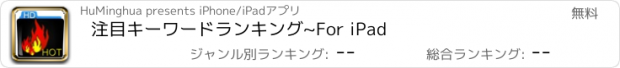 HD
HOT
HuMinghua presents iPhone/iPadアプリ
無料
注目キーワードランキング~For iPad
ジャンル別ランキング: --
総合ランキング: --